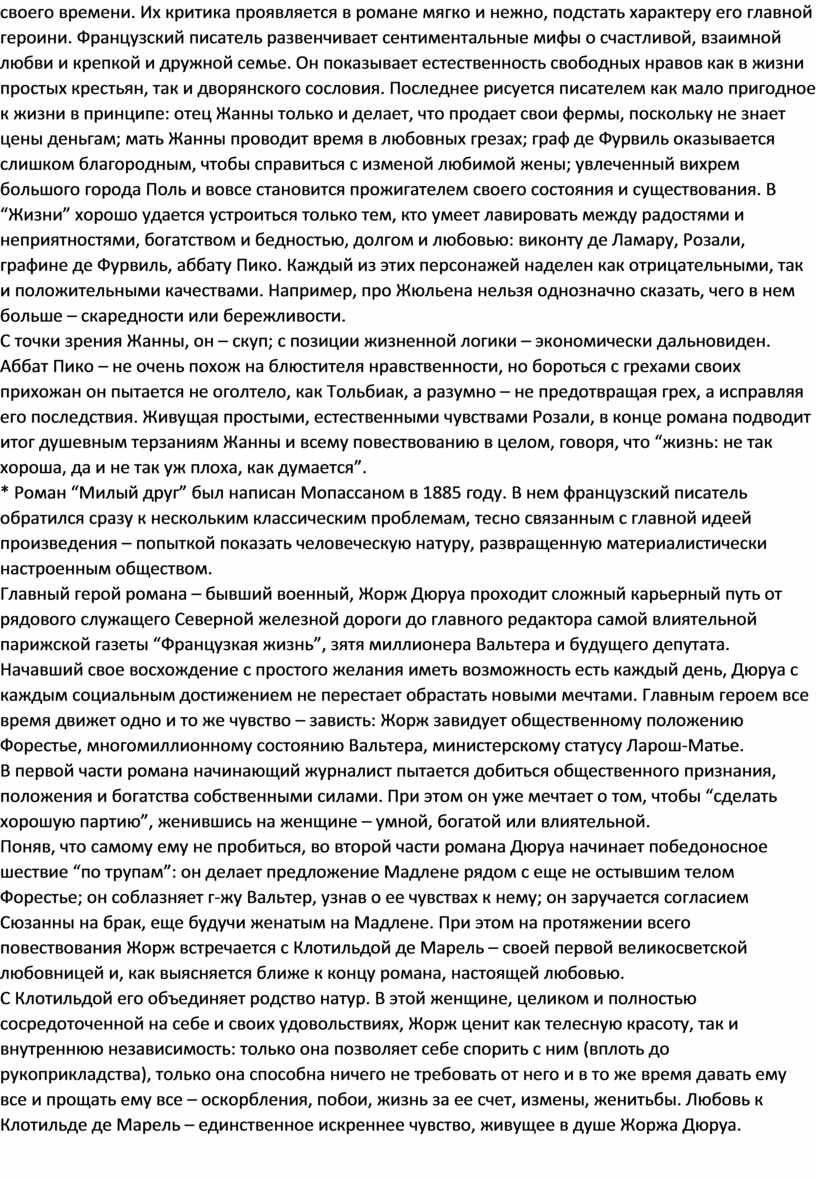 своего времени. Их критика проявляется в романе мягко и нежно, подстать характеру его главной героини. Французский писатель развенчивает сентиментальные мифы о счастливой, взаимной любви и крепкой и дружной семье. Он показывает естественность свободных нравов как в жизни простых крестьян, так и дворянского сословия. Последнее рисуется писателем как мало пригодное к жизни в принципе: отец Жанны только и делает, что продает свои фермы, поскольку не знает цены деньгам; мать Жанны проводит время в любовных грезах; граф де Фурвиль оказывается слишком благородным, чтобы справиться с изменой любимой жены; увлеченный вихрем большого города Поль и вовсе становится прожигателем своего состояния и существования. В “Жизни” хорошо удается устроиться только тем, кто умеет лавировать между радостями и неприятностями, богатством и бедностью, долгом и любовью: виконту де Ламару, Розали, графине де Фурвиль, аббату Пико. Каждый из этих персонажей наделен как отрицательными, так и положительными качествами. Например, про Жюльена нельзя однозначно сказать, чего в нем больше – скаредности или бережливости.
С точки зрения Жанны, он – скуп; с позиции жизненной логики – экономически дальновиден. Аббат Пико – не очень похож на блюстителя нравственности, но бороться с грехами своих прихожан он пытается не оголтело, как Тольбиак, а разумно – не предотвращая грех, а исправляя его последствия. Живущая простыми, естественными чувствами Розали, в конце романа подводит итог душевным терзаниям Жанны и всему повествованию в целом, говоря, что “жизнь: не так хороша, да и не так уж плоха, как думается”.
* Роман “Милый друг” был написан Мопассаном в 1885 году. В нем французский писатель обратился сразу к нескольким классическим проблемам, тесно связанным с главной идеей произведения – попыткой показать человеческую натуру, развращенную материалистически настроенным обществом.
Главный герой романа – бывший военный, Жорж Дюруа проходит сложный карьерный путь от рядового служащего Северной железной дороги до главного редактора самой влиятельной парижской газеты “Французкая жизнь”, зятя миллионера Вальтера и будущего депутата. Начавший свое восхождение с простого желания иметь возможность есть каждый день, Дюруа с каждым социальным достижением не перестает обрастать новыми мечтами. Главным героем все время движет одно и то же чувство – зависть: Жорж завидует общественному положению Форестье, многомиллионному состоянию Вальтера, министерскому статусу Ларош-Матье.
В первой части романа начинающий журналист пытается добиться общественного признания, положения и богатства собственными силами. При этом он уже мечтает о том, чтобы “сделать хорошую партию”, женившись на женщине – умной, богатой или влиятельной.
Поняв, что самому ему не пробиться, во второй части романа Дюруа начинает победоносное шествие “по трупам”: он делает предложение Мадлене рядом с еще не остывшим телом Форестье; он соблазняет г-жу Вальтер, узнав о ее чувствах к нему; он заручается согласием Сюзанны на брак, еще будучи женатым на Мадлене. При этом на протяжении всего повествования Жорж встречается с Клотильдой де Марель – своей первой великосветской любовницей и, как выясняется ближе к концу романа, настоящей любовью.
С Клотильдой его объединяет родство натур. В этой женщине, целиком и полностью сосредоточенной на себе и своих удовольствиях, Жорж ценит как телесную красоту, так и внутреннюю независимость: только она позволяет себе спорить с ним (вплоть до рукоприкладства), только она способна ничего не требовать от него и в то же время давать ему все и прощать ему все – оскорбления, побои, жизнь за ее счет, измены, женитьбы. Любовь к Клотильде де Марель – единственное искреннее чувство, живущее в душе Жоржа Дюруа.